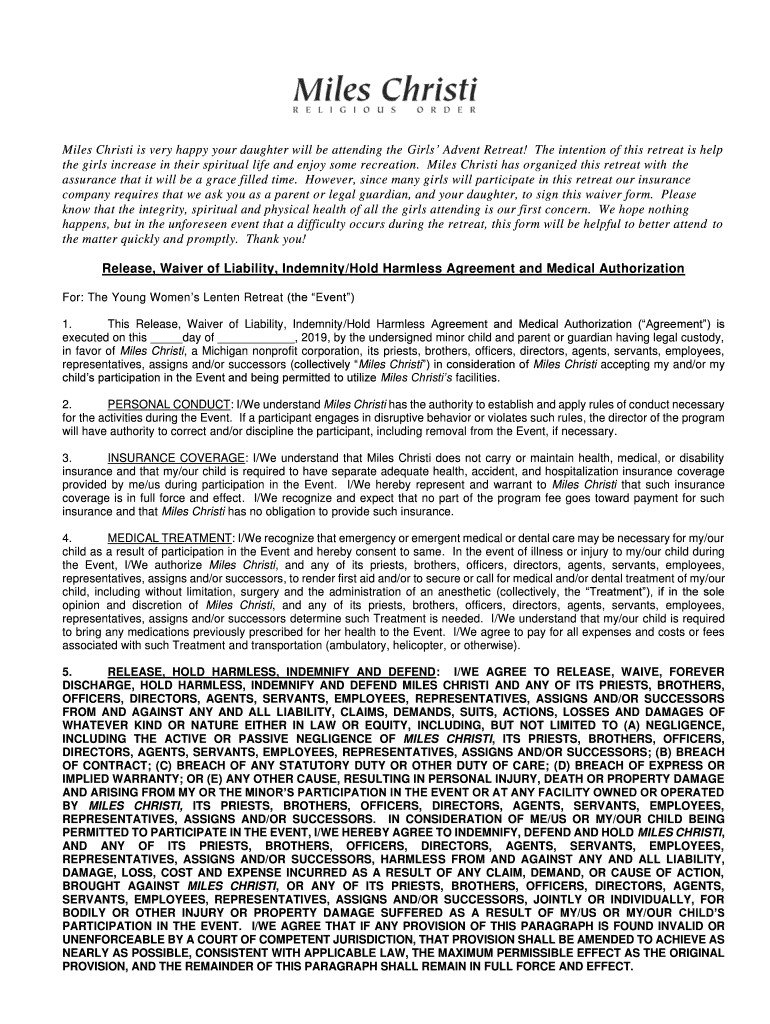 Miles Christi
RELIGIOUS ORDER

Miles Christi is very happy your daughter will be attending the Girls' Advent Retreat! The intention of this retreat is help the girls increase in their spiritual life and enjoy some recreation. Miles Christi has organized this retreat with the assurance that it will be a grace filled time. However, since many girls will participate in this retreat our insurance company requires that we ask you as a parent or legal guardian, and your daughter, to sign this waiver form. Please know that the integrity, spiritual and physical health of all the girls attending is our first concern. We hope nothing happens, but in the unforeseen event that a difficulty occurs during the retreat, this form will be helpful to better attend to the matter quickly and promptly. Thank you!

Release, Waiver of Liability, Indemnity/Hold Harmless Agreement and Medical Authorization

For: The Young Women's Lenten Retreat (the "Event")

1. This Release, Waiver of Liability, Indemnity/Hold Harmless Agreement and Medical Authorization ("Agreement") is executed on this _____day of ____________, 2019, by the undersigned minor child and parent or guardian having legal custody, in favor of Miles Christi, a Michigan nonprofit corporation, its priests, brothers, officers, directors, agents, servants, employees, representatives, assigns and/or successors (collectively "Miles Christi") in consideration of Miles Christi accepting my and/or my child's participation in the Event and being permitted to utilize Miles Christi's facilities.

2. PERSONAL CONDUCT: I/We understand Miles Christi has the authority to establish and apply rules of conduct necessary for the activities during the Event. If a participant engages in disruptive behavior or violates such rules, the director of the program will have authority to correct and/or discipline the participant, including removal from the Event, if necessary.

3. INSURANCE COVERAGE: I/We understand that Miles Christi does not carry or maintain health, medical, or disability insurance and that my/our child is required to have separate adequate health, accident, and hospitalization insurance coverage provided by me/us during participation in the Event. I/We hereby represent and warrant to Miles Christi that such insurance coverage is in full force and effect. I/We recognize and expect that no part of the program fee goes toward payment for such insurance and that Miles Christi has no obligation to provide such insurance.

4. MEDICAL TREATMENT: I/We recognize that emergency or emergent medical or dental care may be necessary for my/our child as a result of participation in the Event and hereby consent to same. In the event of illness or injury to my/our child during the Event, I/We authorize Miles Christi, and any of its priests, brothers, officers, directors, agents, servants, employees, representatives, assigns and/or successors, to render first aid and/or to secure or call for medical and/or dental treatment of my/our child, including without limitation, surgery and the administration of an anesthetic (collectively, the "Treatment"), if in the sole opinion and discretion of Miles Christi, and any of its priests, brothers, officers, directors, agents, servants, employees, representatives, assigns and/or successors determine such Treatment is needed. I/We understand that my/our child is required to bring any medications previously prescribed for her health to the Event. I/We agree to pay for all expenses and costs or fees associated with such Treatment and transportation (ambulatory, helicopter, or otherwise).

5. RELEASE, HOLD HARMLESS, INDEMNIFY AND DEFEND: I/WE AGREE TO RELEASE, WAIVE, FOREVER DISCHARGE, HOLD HARMLESS, INDEMNIFY AND DEFEND MILES CHRISTI AND ANY OF ITS PRIESTS, BROTHERS, OFFICERS, DIRECTORS, AGENTS, SERVANTS, EMPLOYEES, REPRESENTATIVES, ASSIGNS AND/OR SUCCESSORS FROM AND AGAINST ANY AND ALL LIABILITY, CLAIMS, DEMANDS, SUITS, ACTIONS, LOSSES AND DAMAGES OF WHATEVER KIND OR NATURE EITHER IN LAW OR EQUITY, INCLUDING, BUT NOT LIMITED TO (A) NEGLIGENCE, INCLUDING THE ACTIVE OR PASSIVE NEGLIGENCE OF MILES CHRISTI, ITS PRIESTS, BROTHERS, OFFICERS, DIRECTORS, AGENTS, SERVANTS, EMPLOYEES, REPRESENTATIVES, ASSIGNS AND/OR SUCCESSORS; (B) BREACH OF CONTRACT; (C) BREACH OF ANY STATUTORY DUTY OR OTHER DUTY OF CARE; (D) BREACH OF EXPRESS OR IMPLIED WARRANTY; OR (E) ANY OTHER CAUSE, RESULTING IN PERSONAL INJURY, DEATH OR PROPERTY DAMAGE AND ARISING FROM MY OR THE MINOR'S PARTICIPATION IN THE EVENT OR AT ANY FACILITY OWNED OR OPERATED BY MILES CHRISTI, ITS PRIESTS, BROTHERS, OFFICERS, DIRECTORS, AGENTS, SERVANTS, EMPLOYEES, REPRESENTATIVES, ASSIGNS AND/OR SUCCESSORS. IN CONSIDERATION OF ME/US OR MY/OUR CHILD BEING PERMITTED TO PARTICIPATE IN THE EVENT, I/WE HEREBY AGREE TO INDEMNIFY, DEFEND AND HOLD MILES CHRISTI, AND ANY OF ITS PRIESTS, BROTHERS, OFFICERS, DIRECTORS, AGENTS, SERVANTS, EMPLOYEES, REPRESENTATIVES, ASSIGNS AND/OR SUCCESSORS, HARMLESS FROM AND AGAINST ANY AND ALL LIABILITY, DAMAGE, LOSS, COST AND EXPENSE INCURRED AS A RESULT OF ANY CLAIM, DEMAND, OR CAUSE OF ACTION, BROUGHT AGAINST MILES CHRISTI, OR ANY OF ITS PRIESTS, BROTHERS, OFFICERS, DIRECTORS, AGENTS, SERVANTS, EMPLOYEES, REPRESENTATIVES, ASSIGNS AND/OR SUCCESSORS, JOINTLY OR INDIVIDUALLY, FOR BODILY OR OTHER INJURY OR PROPERTY DAMAGE SUFFERED AS A RESULT OF MY/US OR MY/OUR CHILD'S PARTICIPATION IN THE EVENT. I/WE AGREE THAT IF ANY PROVISION OF THIS PARAGRAPH IS FOUND INVALID OR UNENFORCEABLE BY A COURT OF COMPETENT JURISDICTION, THAT PROVISION SHALL BE AMENDED TO ACHIEVE AS NEARLY AS POSSIBLE, CONSISTENT WITH APPLICABLE LAW, THE MAXIMUM PERMISSIBLE EFFECT AS THE ORIGINAL PROVISION, AND THE REMAINDER OF THIS PARAGRAPH SHALL REMAIN IN FULL FORCE AND EFFECT.